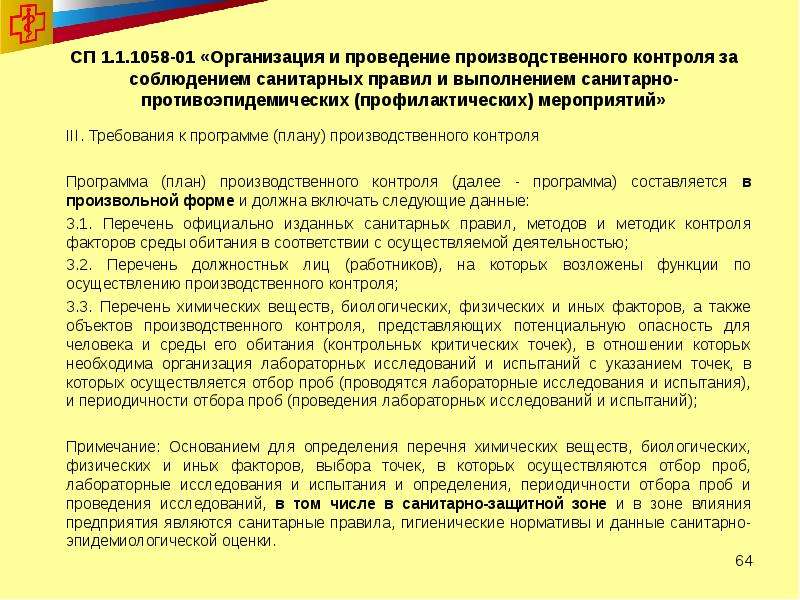 СП 1.1.1058-01 «Организация и проведение производственного контроля за соблюдением санитарных правил и выполнением санитарно-противоэпидемических (профилактических) мероприятий»

III. Требования к программе (плану) производственного контроля

Программа (план) производственного контроля (далее - программа) составляется в произвольной форме и должна включать следующие данные:

3.1. Перечень официально изданных санитарных правил, методов и методик контроля факторов среды обитания в соответствии с осуществляемой деятельностью;

3.2. Перечень должностных лиц (работников), на которых возложены функции по осуществлению производственного контроля;

3.3. Перечень химических веществ, биологических, физических и иных факторов, а также объектов производственного контроля, представляющих потенциальную опасность для человека и среды его обитания (контрольных критических точек), в отношении которых необходима организация лабораторных исследований и испытаний с указанием точек, в которых осуществляется отбор проб (проводятся лабораторные исследования и испытания), и периодичности отбора проб (проведения лабораторных исследований и испытаний);

Примечание: Основанием для определения перечня химических веществ, биологических, физических и иных факторов, выбора точек, в которых осуществляются отбор проб, лабораторные исследования и испытания и определения, периодичности отбора проб и проведения исследований, в том числе в санитарно-защитной зоне и в зоне влияния предприятия являются санитарные правила, гигиенические нормативы и данные санитарно-эпидемиологической оценки.

64